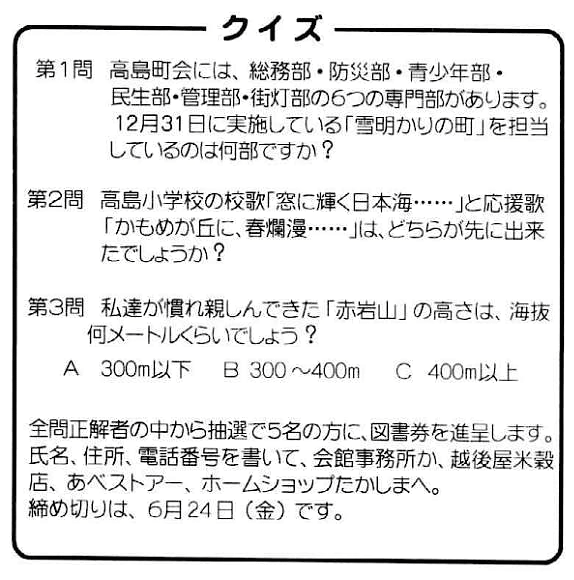 クイズ

第1問　高島町会には、総務部・防災部・青少年部・民生部・管理部・街灯部の6つの専門部があります。12月31日に実施している「雪明かりの町」を担当しているのは何部ですか？

第2問　高島小学校の校歌「窓に輝く日本海……」と応援歌「かもめが丘に、春爛漫……」は、どちらが先に出来たでしょうか？

第3問　私達が慣れ親しんできた「赤岩山」の高さは、海抜何メートルくらいでしょう？

A　300m以下　B　300～400m　C　400m以上

全問正解者の中から抽選で5名の方に、図書券を進呈します。氏名、住所、電話番号を書いて、会館事務所か、越後屋米穀店、あべストアー、ホームショップたかしまへ。
締め切りは、6月24日（金）です。